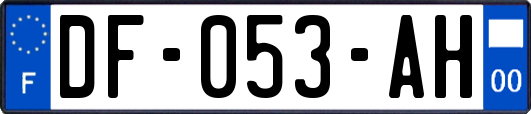 F

DF-053-AH

00